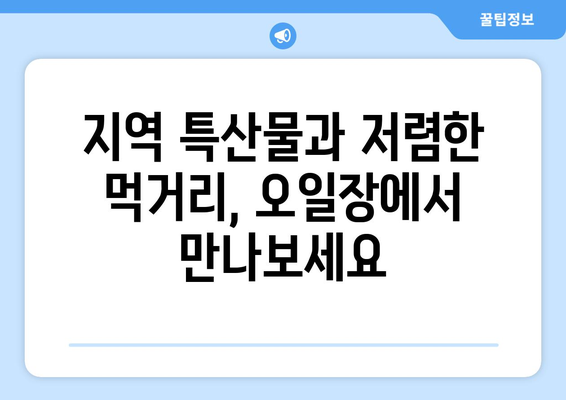 꿀팁정보

지역 특산물과 저렴한 먹거리, 오일장에서 만나보세요